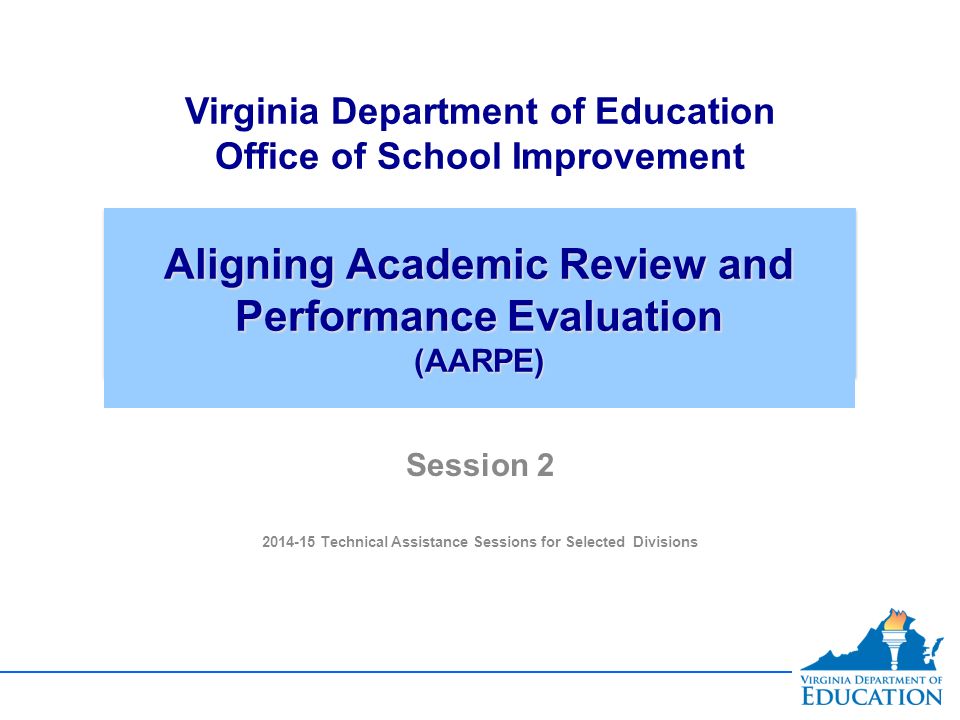 Virginia Department of Education
Office of School Improvement

Aligning Academic Review and Performance Evaluation
(AARPE)

Session 2

2014-15 Technical Assistance Sessions for Selected Divisions

VIRGINIA DEPARTMENT OF EDUCATION